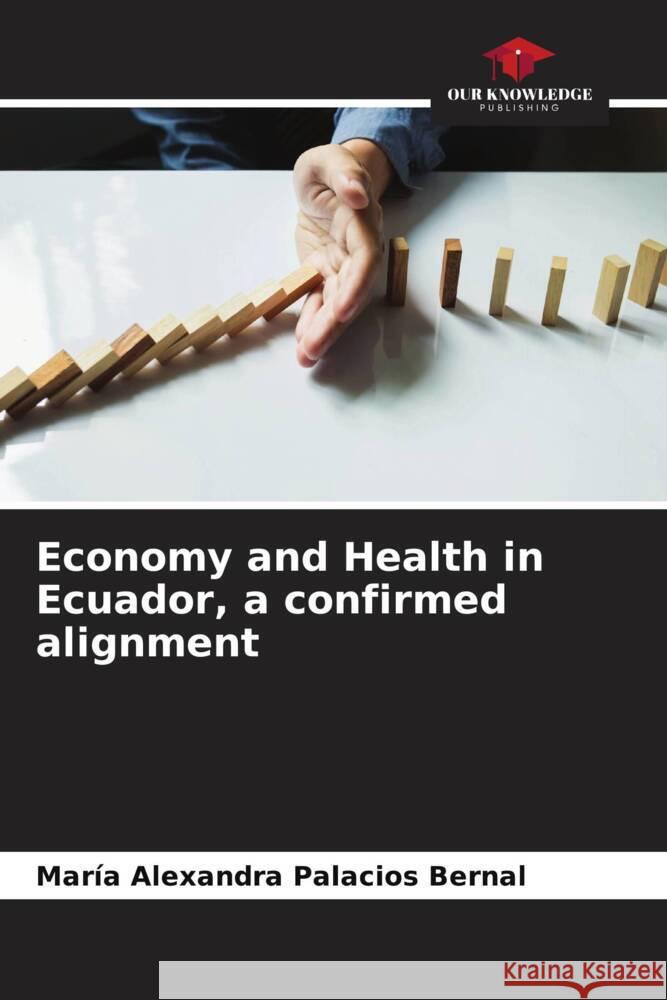 OUR KNOWLEDGE
PUBLISHING

Economy and Health in Ecuador, a confirmed alignment

María Alexandra Palacios Bernal